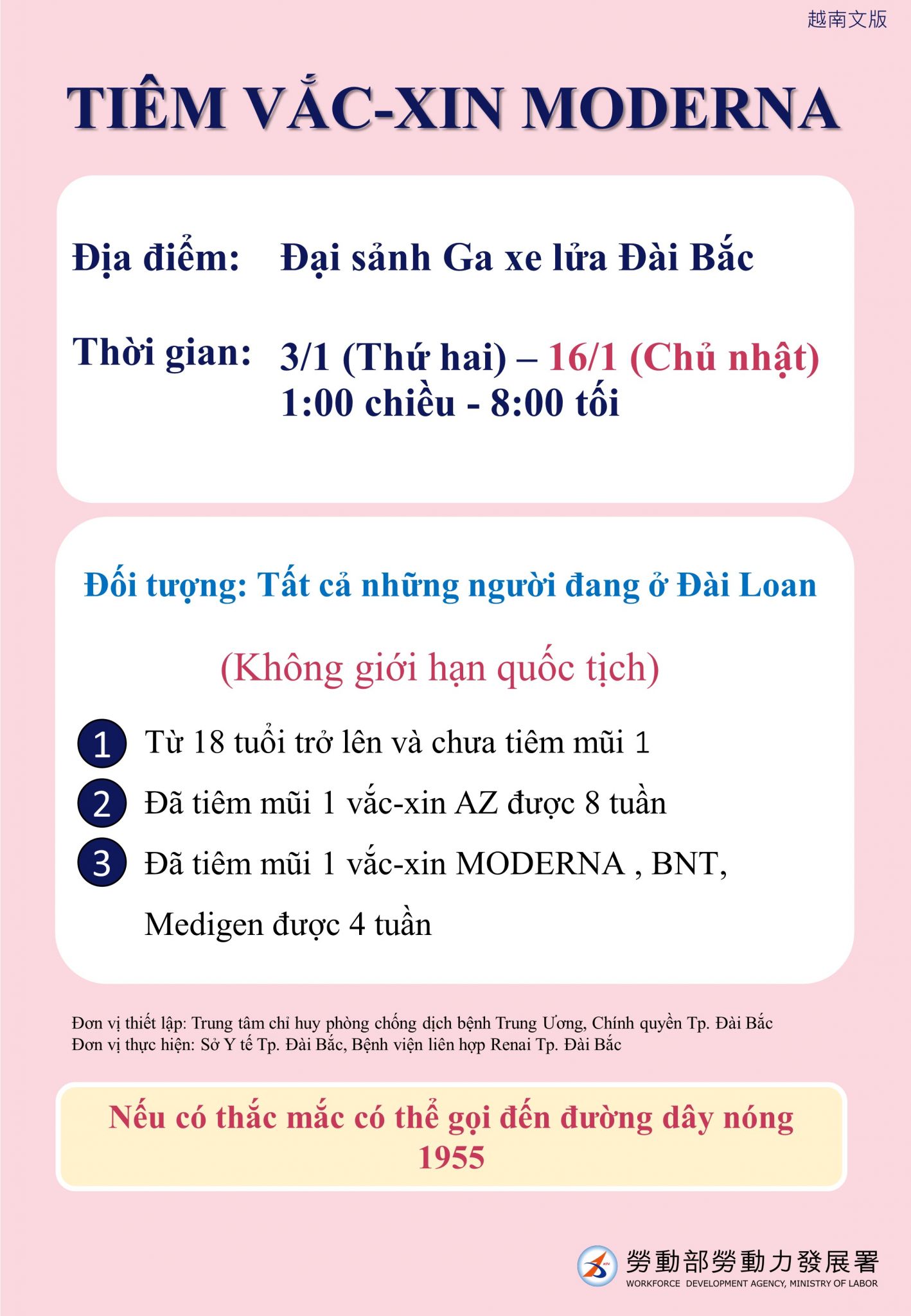 越南文版

TIÊM VẮC-XIN MODERNA

Địa điểm: Đại sảnh Ga xe lửa Đài Bắc

Thời gian: 3/1 (Thứ hai) – 16/1 (Chủ nhật) 1:00 chiều - 8:00 tối

Đối tượng: Tất cả những người đang ở Đài Loan

(Không giới hạn quốc tịch)

1 Từ 18 tuổi trở lên và chưa tiêm mũi 1

2 Đã tiêm mũi 1 vắc-xin AZ được 8 tuần

3 Đã tiêm mũi 1 vắc-xin MODERNA , BNT, Medigen được 4 tuần

Đơn vị thiết lập: Trung tâm chỉ huy phòng chống dịch bệnh Trung Ương, Chính quyền Tp. Đài Bắc
Đơn vị thực hiện: Sở Y tế Tp. Đài Bắc, Bệnh viện liên hợp Renai Tp. Đài Bắc

Nếu có thắc mắc có thể gọi đến đường dây nóng 1955

勞動部勞動力發展署
WORKFORCE DEVELOPMENT AGENCY, MINISTRY OF LABOR